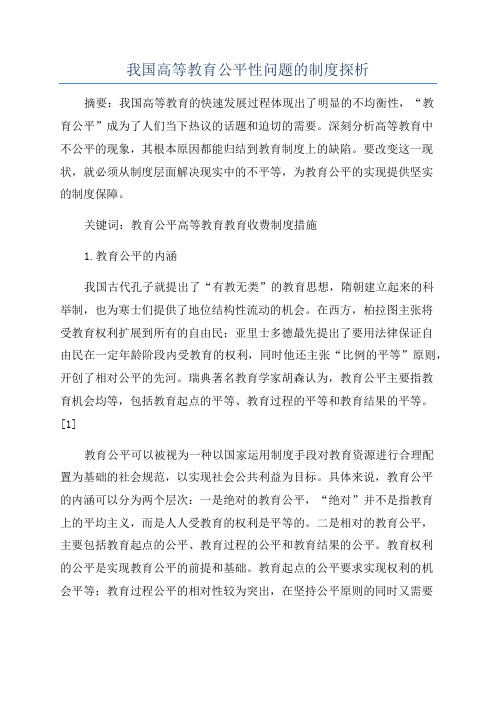 我国高等教育公平性问题的制度探析

摘要：我国高等教育的快速发展过程体现出了明显的不均衡性，“教育公平”成为了人们当下热议的话题和迫切的需要。深刻分析高等教育中不公平的现象，其根本原因都能归结到教育制度上的缺陷。要改变这一现状，就必须从制度层面解决现实中的不平等，为教育公平的实现提供坚实的制度保障。

关键词：教育公平高等教育教育收费制度措施

1.教育公平的内涵

我国古代孔子就提出了“有教无类”的教育思想，隋朝建立起来的科举制，也为寒士们提供了地位结构性流动的机会。在西方，柏拉图主张将受教育权利扩展到所有的自由民；亚里士多德最先提出了要用法律保证自由民在一定年龄阶段内受教育的权利，同时他还主张“比例的平等”原则，开创了相对公平的先河。瑞典著名教育学家胡森认为，教育公平主要指教育机会均等，包括教育起点的平等、教育过程的平等和教育结果的平等。[1]

教育公平可以被视为一种以国家运用制度手段对教育资源进行合理配置为基础的社会规范，以实现社会公共利益为目标。具体来说，教育公平的内涵可以分为两个层次：一是绝对的教育公平，“绝对”并不是指教育上的平均主义，而是人人受教育的权利是平等的。二是相对的教育公平，主要包括教育起点的公平、教育过程的公平和教育结果的公平。教育权利的公平是实现教育公平的前提和基础。教育起点的公平要求实现权利的机会平等；教育过程公平的相对性较为突出，在坚持公平原则的同时又需要